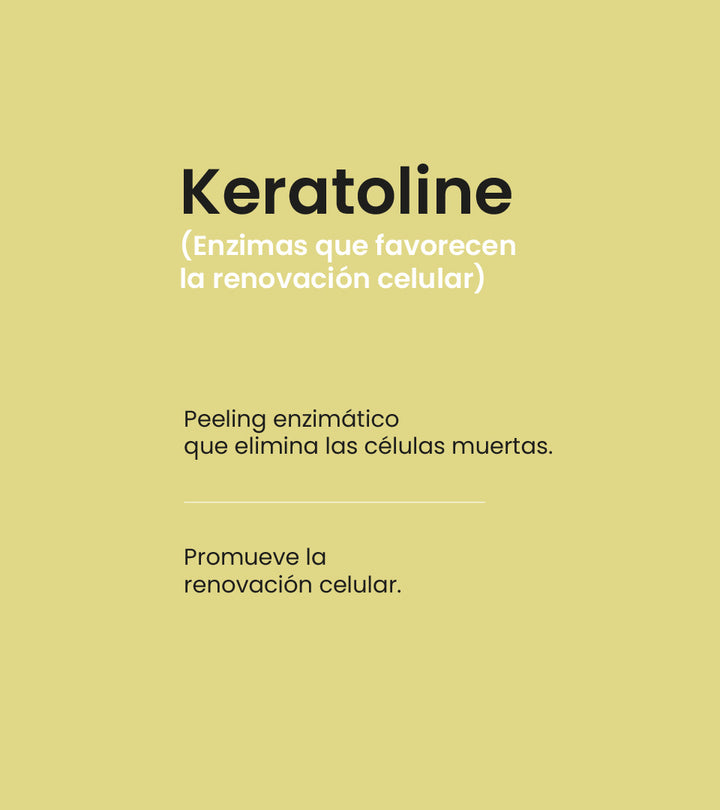 Keratoline
(Enzimas que favorecen la renovación celular)

Peeling enzimático que elimina las células muertas.

Promueve la renovación celular.